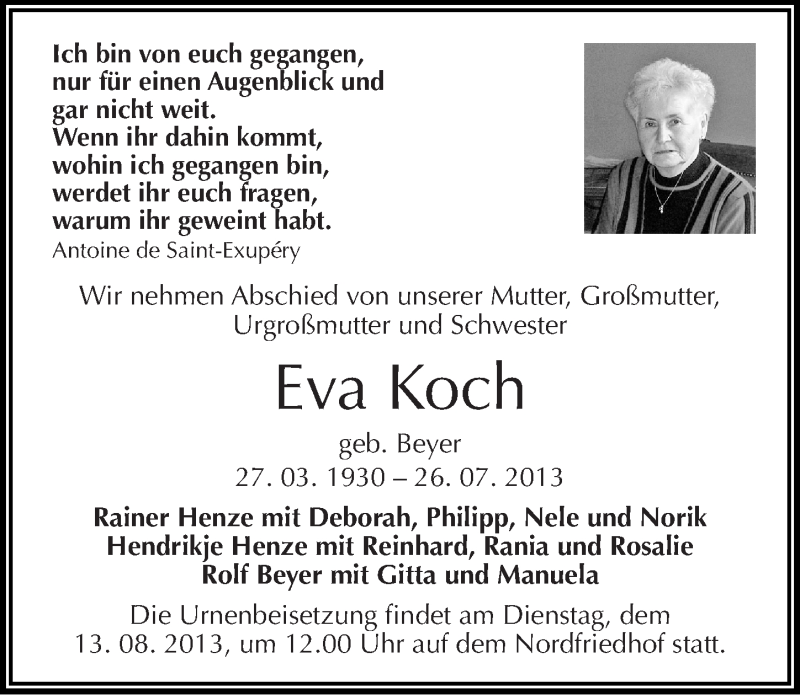 Ich bin von euch gegangen,
nur für einen Augenblick und
gar nicht weit.
Wenn ihr dahin kommt,
wohin ich gegangen bin,
werdet ihr euch fragen,
warum ihr geweint habt.
Antoine de Saint-Exupéry

Wir nehmen Abschied von unserer Mutter, Großmutter, Urgroßmutter und Schwester

Eva Koch

geb. Beyer
27. 03. 1930 – 26. 07. 2013

Rainer Henze mit Deborah, Philipp, Nele und Norik
Hendrikje Henze mit Reinhard, Rania und Rosalie
Rolf Beyer mit Gitta und Manuela

Die Urnenbeisetzung findet am Dienstag, dem 13. 08. 2013, um 12.00 Uhr auf dem Nordfriedhof statt.